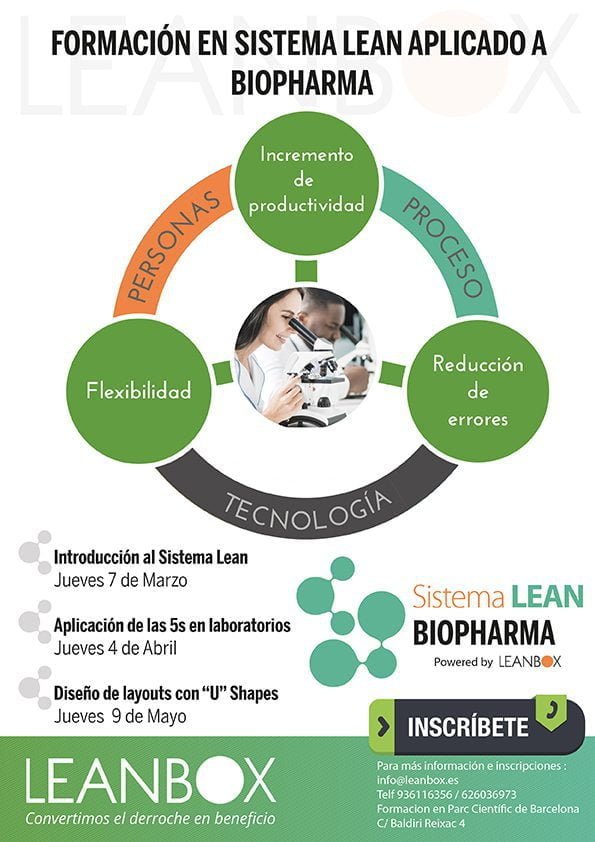 LEANBOX

FORMACIÓN EN SISTEMA LEAN APLICADO A BIOPHARMA

Incremento de productividad

PERSONAS

PROCESO

Flexibilidad

Reducción de errores

TECNOLOGÍA

Introducción al Sistema Lean
Jueves 7 de Marzo

Aplicación de las 5s en laboratorios
Jueves 4 de Abril

Diseño de layouts con "U" Shapes
Jueves 9 de Mayo

Sistema LEAN
BIOPHARMA
Powered by LEANBOX

INSCRÍBETE

LEANBOX
Convertimos el derroche en beneficio

Para más información e inscripciones :
info@leanbox.es
Telf 936116356 / 626036973
Formacion en Parc Cientific de Barcelona
C/ Baldiri Reixac 4